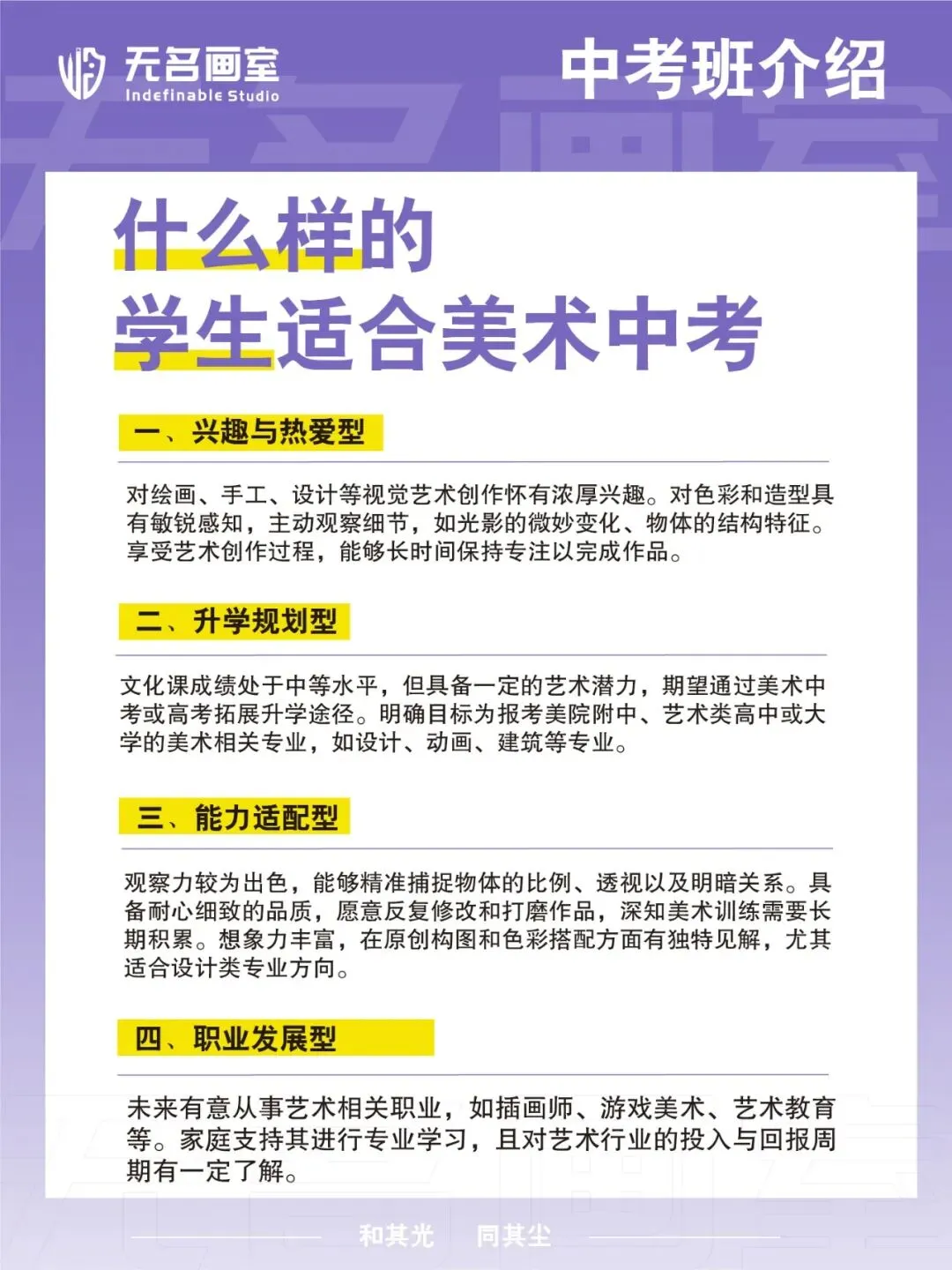 无名画室
Indefinable Studio

中考班介绍

什么样的
学生适合美术中考

一、兴趣与热爱型

对绘画、手工、设计等视觉艺术创作怀有浓厚兴趣。对色彩和造型具有敏锐感知，主动观察细节，如光影的微妙变化、物体的结构特征。享受艺术创作过程，能够长时间保持专注以完成作品。

二、升学规划型

文化课成绩处于中等水平，但具备一定的艺术潜力，期望通过美术中考或高考拓展升学途径。明确目标为报考美院附中、艺术类高中或大学的美术相关专业，如设计、动画、建筑等专业。

三、能力适配型

观察力较为出色，能够精准捕捉物体的比例、透视以及明暗关系。具备耐心细致的品质，愿意反复修改和打磨作品，深知美术训练需要长期积累。想象力丰富，在原创构图和色彩搭配方面有独特见解，尤其适合设计类专业方向。

四、职业发展型

未来有意从事艺术相关职业，如插画师、游戏美术、艺术教育等。家庭支持其进行专业学习，且对艺术行业的投入与回报周期有一定了解。

和其光　同其尘